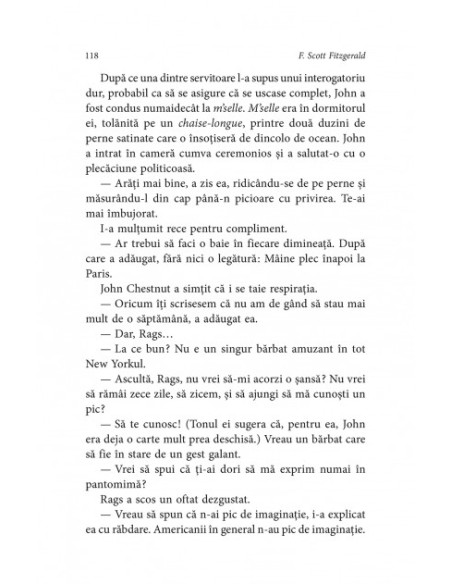 118 F. Scott Fitzgerald

După ce una dintre servitoare l-a supus unui interogatoriu dur, probabil ca să se asigure că se uscase complet, John a fost condus numaidecât la m'selle. M'selle era în dormitorul ei, tolănită pe un chaise-longue, printre două duzini de perne satinate care o însoțiseră de dincolo de ocean. John a intrat în cameră cumva ceremonios și a salutat-o cu o plecăciune politicoasă.

— Arăți mai bine, a zis ea, ridicându-se de pe perne și măsurându-l din cap până-n picioare cu privirea. Te-ai mai îmbujorat.

I-a mulțumit rece pentru compliment.

— Ar trebui să faci o baie în fiecare dimineață. După care a adăugat, fără nici o legătură: Mâine plec înapoi la Paris.

John Chestnut a simțit că i se taie respirația.

— Oricum îți scrisesem că nu am de gând să stau mai mult de o săptămână, a adăugat ea.

— Dar, Rags…

— La ce bun? Nu e un singur bărbat amuzant în tot New Yorkul.

— Ascultă, Rags, nu vrei să-mi acorzi o șansă? Nu vrei să rămâi zece zile, să zicem, și să ajungi să mă cunoști un pic?

— Să te cunosc! (Tonul ei sugera că, pentru ea, John era deja o carte mult prea deschisă.) Vreau un bărbat care să fie în stare de un gest galant.

— Vrei să spui că ți-ai dori să mă exprim numai în pantomimă?

Rags a scos un oftat dezgustat.

— Vreau să spun că n-ai pic de imaginație, i-a explicat ea cu răbdare. Americanii în general n-au pic de imaginație.